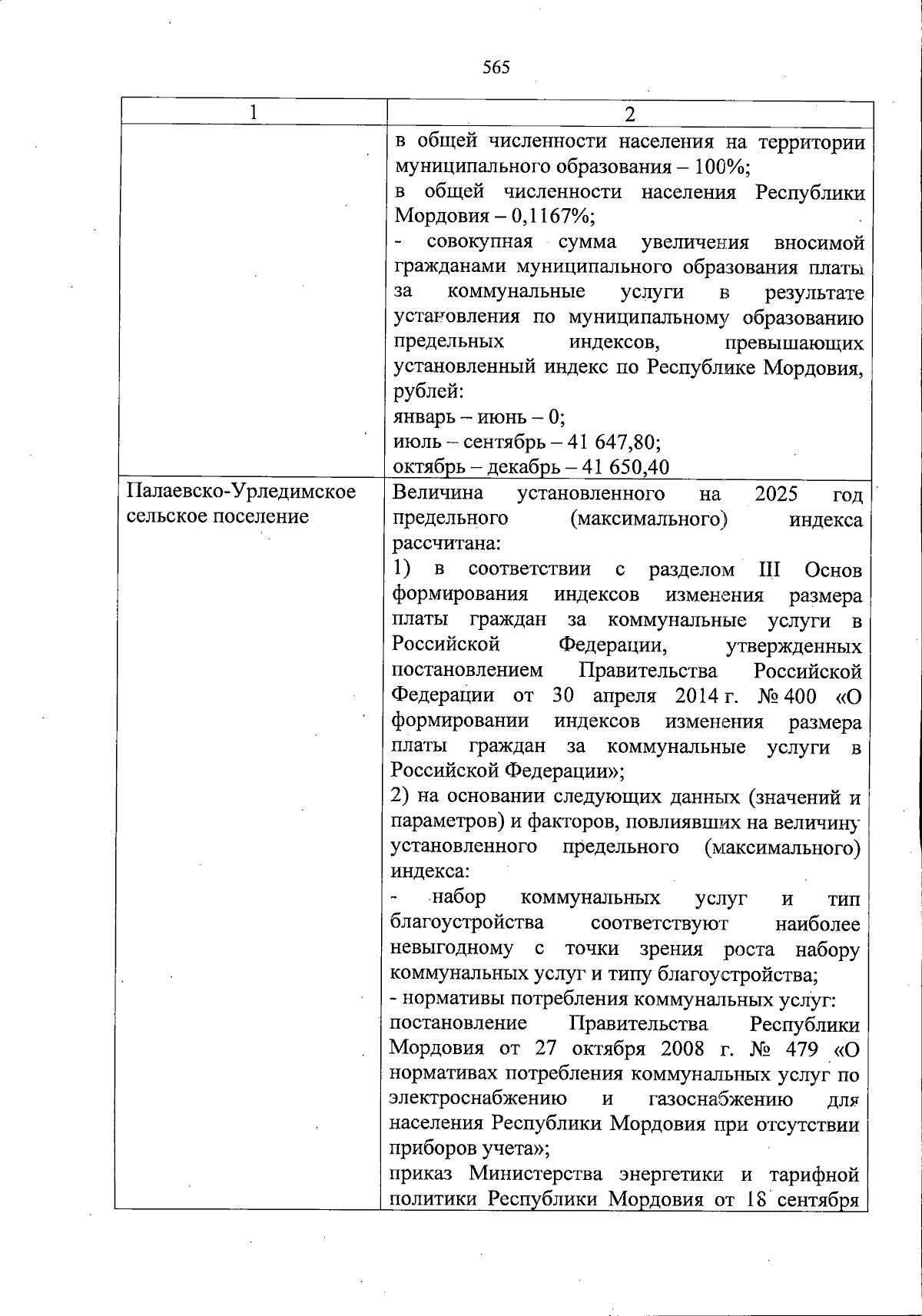 565

| 1 | 2 |
|---|---|
| | в общей численности населения на территории муниципального образования – 100%;<br>в общей численности населения Республики Мордовия – 0,1167%;<br>- совокупная сумма увеличения вносимой гражданами муниципального образования платы за коммунальные услуги в результате установления по муниципальному образованию предельных индексов, превышающих установленный индекс по Республике Мордовия, рублей:<br>январь – июнь – 0;<br>июль – сентябрь – 41 647,80;<br>октябрь – декабрь – 41 650,40 |
| Палаевско-Урледимское сельское поселение | Величина установленного на 2025 год предельного (максимального) индекса рассчитана:<br>1) в соответствии с разделом III Основ формирования индексов изменения размера платы граждан за коммунальные услуги в Российской Федерации, утвержденных постановлением Правительства Российской Федерации от 30 апреля 2014 г. № 400 «О формировании индексов изменения размера платы граждан за коммунальные услуги в Российской Федерации»;<br>2) на основании следующих данных (значений и параметров) и факторов, повлиявших на величину установленного предельного (максимального) индекса:<br>- набор коммунальных услуг и тип благоустройства соответствуют наиболее невыгодному с точки зрения роста набору коммунальных услуг и типу благоустройства;<br>- нормативы потребления коммунальных услуг:<br>постановление Правительства Республики Мордовия от 27 октября 2008 г. № 479 «О нормативах потребления коммунальных услуг по электроснабжению и газоснабжению для населения Республики Мордовия при отсутствии приборов учета»;<br>приказ Министерства энергетики и тарифной политики Республики Мордовия от 18 сентября |